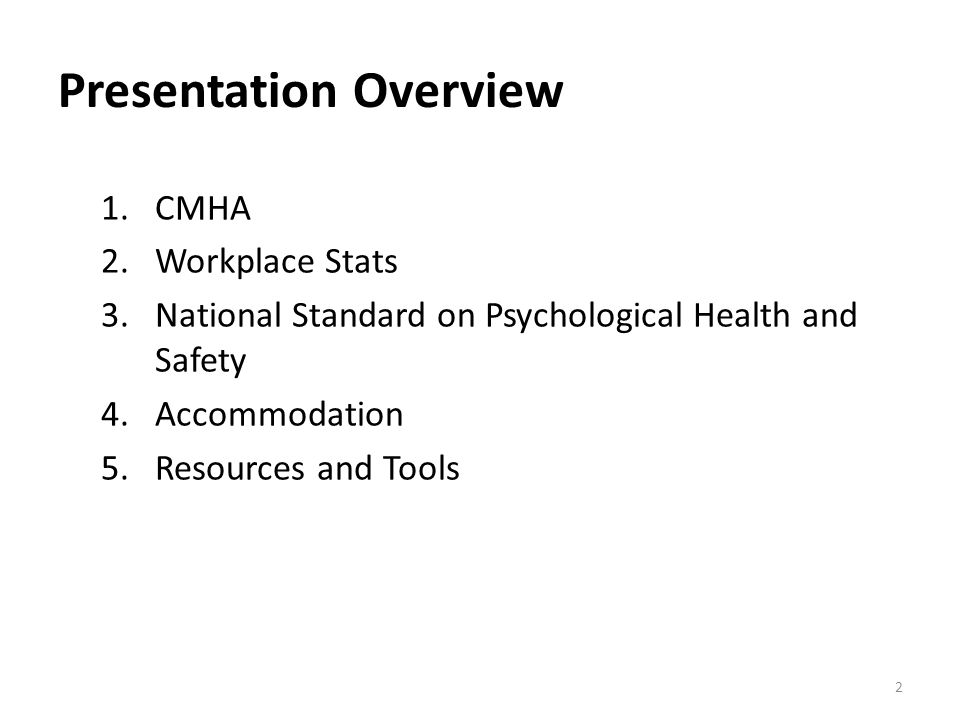 Presentation Overview

1. CMHA
2. Workplace Stats
3. National Standard on Psychological Health and Safety
4. Accommodation
5. Resources and Tools

2